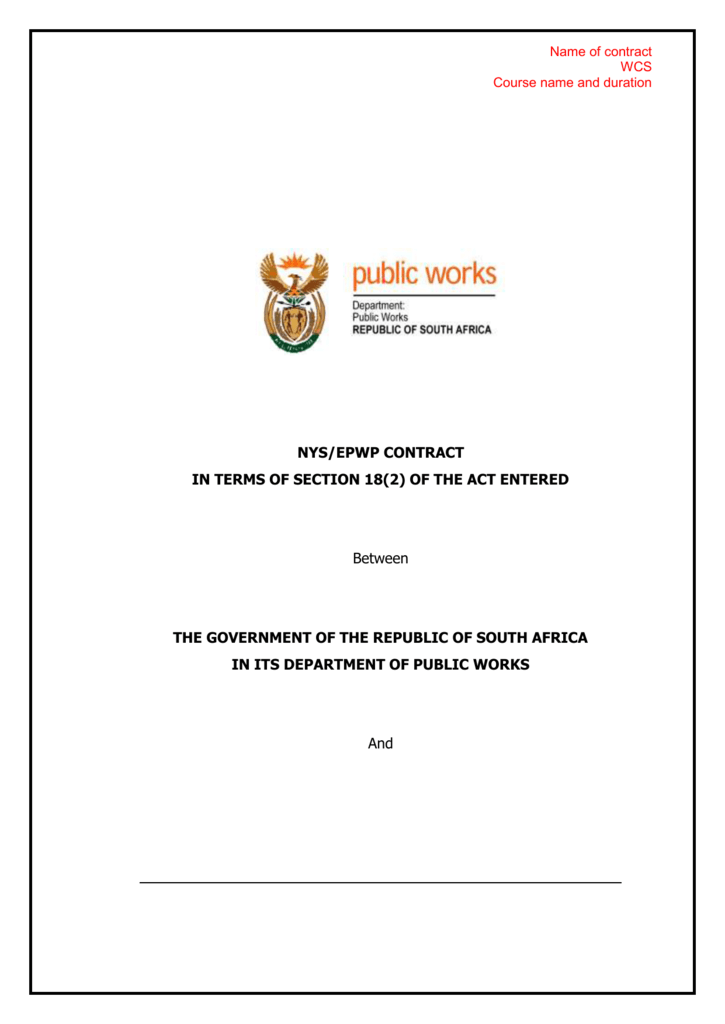 Name of contract
WCS
Course name and duration

public works
Department:
Public Works
REPUBLIC OF SOUTH AFRICA

NYS/EPWP CONTRACT
IN TERMS OF SECTION 18(2) OF THE ACT ENTERED

Between

THE GOVERNMENT OF THE REPUBLIC OF SOUTH AFRICA
IN ITS DEPARTMENT OF PUBLIC WORKS

And